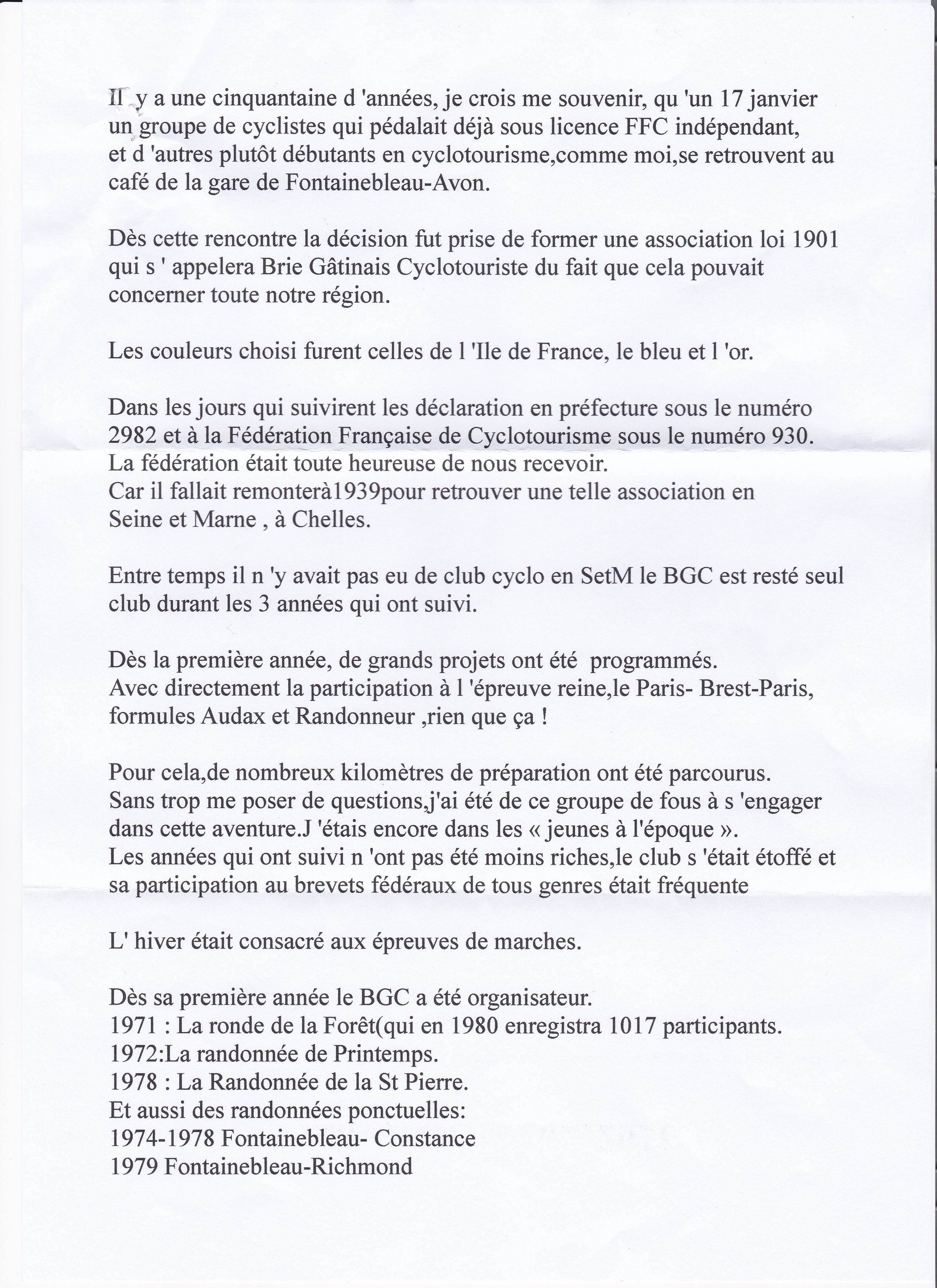 Il y a une cinquantaine d 'années, je crois me souvenir, qu 'un 17 janvier un groupe de cyclistes qui pédalait déjà sous licence FFC indépendant, et d 'autres plutôt débutants en cyclotourisme,comme moi,se retrouvent au café de la gare de Fontainebleau-Avon.

Dès cette rencontre la décision fut prise de former une association loi 1901 qui s ' appelera Brie Gâtinais Cyclotouriste du fait que cela pouvait concerner toute notre région.

Les couleurs choisi furent celles de l 'Ile de France, le bleu et l 'or.

Dans les jours qui suivirent les déclaration en préfecture sous le numéro 2982 et à la Fédération Française de Cyclotourisme sous le numéro 930.
La fédération était toute heureuse de nous recevoir.
Car il fallait remonterà1939pour retrouver une telle association en Seine et Marne , à Chelles.

Entre temps il n 'y avait pas eu de club cyclo en SetM le BGC est resté seul club durant les 3 années qui ont suivi.

Dès la première année, de grands projets ont été programmés.
Avec directement la participation à l 'épreuve reine,le Paris- Brest-Paris, formules Audax et Randonneur ,rien que ça !

Pour cela,de nombreux kilomètres de préparation ont été parcourus.
Sans trop me poser de questions,j'ai été de ce groupe de fous à s 'engager dans cette aventure.J 'étais encore dans les « jeunes à l'époque ».
Les années qui ont suivi n 'ont pas été moins riches,le club s 'était étoffé et sa participation au brevets fédéraux de tous genres était fréquente

L' hiver était consacré aux épreuves de marches.

Dès sa première année le BGC a été organisateur.
1971 : La ronde de la Forêt(qui en 1980 enregistra 1017 participants.
1972:La randonnée de Printemps.
1978 : La Randonnée de la St Pierre.
Et aussi des randonnées ponctuelles:
1974-1978 Fontainebleau- Constance
1979 Fontainebleau-Richmond